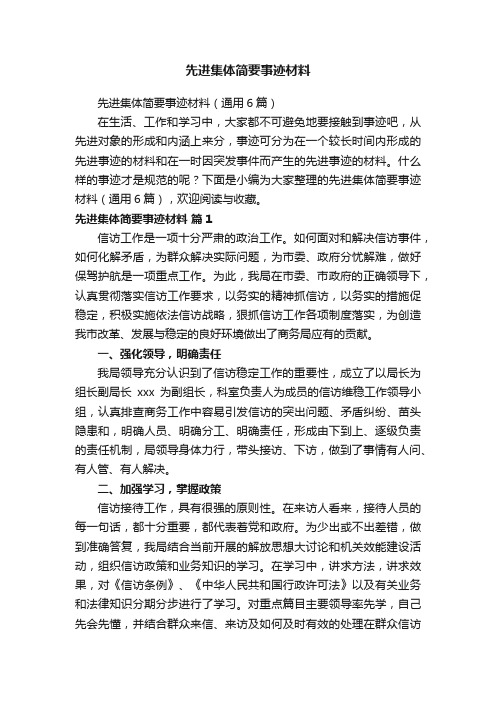 先进集体简要事迹材料

先进集体简要事迹材料（通用6篇）

在生活、工作和学习中，大家都不可避免地要接触到事迹吧，从先进对象的形成和内涵上来分，事迹可分为在一个较长时间内形成的先进事迹的材料和在一时因突发事件而产生的先进事迹的材料。什么样的事迹才是规范的呢？下面是小编为大家整理的先进集体简要事迹材料（通用6篇），欢迎阅读与收藏。

先进集体简要事迹材料 篇1

信访工作是一项十分严肃的政治工作。如何面对和解决信访事件，如何化解矛盾，为群众解决实际问题，为市委、政府分忧解难，做好保驾护航是一项重点工作。为此，我局在市委、市政府的正确领导下，认真贯彻落实信访工作要求，以务实的精神抓信访，以务实的措施促稳定，积极实施依法信访战略，狠抓信访工作各项制度落实，为创造我市改革、发展与稳定的良好环境做出了商务局应有的贡献。

一、强化领导，明确责任

我局领导充分认识到了信访稳定工作的重要性，成立了以局长为组长副局长 xxx 为副组长，科室负责人为成员的信访维稳工作领导小组，认真排查商务工作中容易引发信访的突出问题、矛盾纠纷、苗头隐患和，明确人员、明确分工、明确责任，形成由下到上、逐级负责的责任机制，局领导身体力行，带头接访、下访，做到了事情有人问、有人管、有人解决。

二、加强学习，掌握政策

信访接待工作，具有很强的原则性。在来访人看来，接待人员的每一句话，都十分重要，都代表着党和政府。为少出或不出差错，做到准确答复，我局结合当前开展的解放思想大讨论和机关效能建设活动，组织信访政策和业务知识的学习。在学习中，讲求方法，讲求效果，对《信访条例》、《中华人民共和国行政许可法》以及有关业务和法律知识分期分步进行了学习。对重点篇目主要领导率先学，自己先会先懂，并结合群众来信、来访及如何及时有效的处理在群众信访